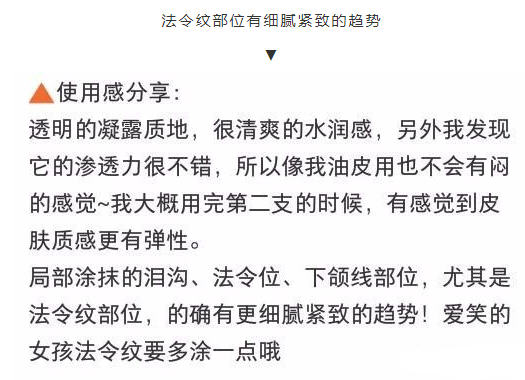 法令纹部位有细腻紧致的趋势

▼

▲使用感分享:

透明的凝露质地，很清爽的水润感，另外我发现它的渗透力很不错，所以像我油皮用也不会有闷的感觉~我大概用完第二支的时候，有感觉到皮肤质感更有弹性。

局部涂抹的泪沟、法令位、下颌线部位，尤其是法令纹部位，的确有更细腻紧致的趋势！爱笑的女孩法令纹要多涂一点哦